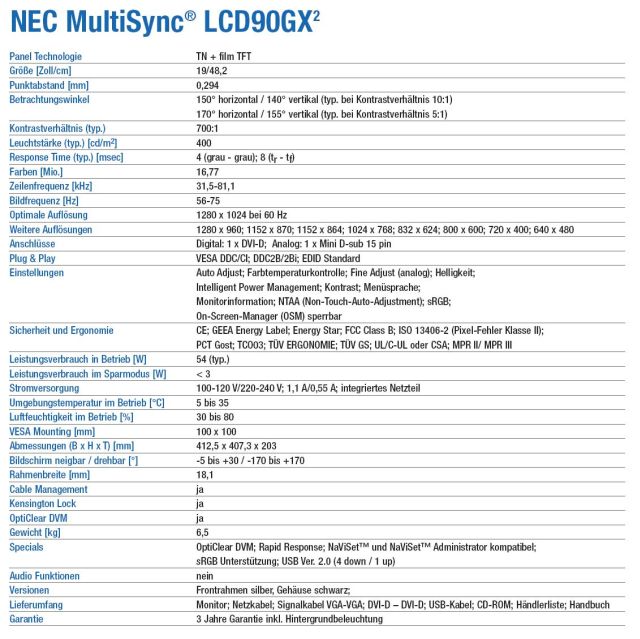 NEC MultiSync® LCD90GX$^2$

| | |
|---|---|
| Panel Technologie | TN + film TFT |
| Größe [Zoll/cm] | 19/48,2 |
| Punktabstand [mm] | 0,294 |
| Betrachtungswinkel | 150° horizontal / 140° vertikal (typ. bei Kontrastverhältnis 10:1) 170° horizontal / 155° vertikal (typ. bei Kontrastverhältnis 5:1) |
| Kontrastverhältnis (typ.) | 700:1 |
| Leuchtstärke (typ.) [cd/m$^2$] | 400 |
| Response Time (typ.) [msec] | 4 (grau - grau); 8 ($t_r$ - $t_f$) |
| Farben [Mio.] | 16,77 |
| Zeilenfrequenz [kHz] | 31,5-81,1 |
| Bildfrequenz [Hz] | 56-75 |
| Optimale Auflösung | 1280 x 1024 bei 60 Hz |
| Weitere Auflösungen | 1280 x 960; 1152 x 870; 1152 x 864; 1024 x 768; 832 x 624; 800 x 600; 720 x 400; 640 x 480 |
| Anschlüsse | Digital: 1 x DVI-D; Analog: 1 x Mini D-sub 15 pin |
| Plug & Play | VESA DDC/CI; DDC2B/2Bi; EDID Standard |
| Einstellungen | Auto Adjust; Farbtemperaturkontrolle; Fine Adjust (analog); Helligkeit; Intelligent Power Management; Kontrast; Menüsprache; Monitorinformation; NTAA (Non-Touch-Auto-Adjustment); sRGB; On-Screen-Manager (OSM) sperrbar |
| Sicherheit und Ergonomie | CE; GEEA Energy Label; Energy Star; FCC Class B; ISO 13406-2 (Pixel-Fehler Klasse II); PCT Gost; TCO03; TÜV ERGONOMIE; TÜV GS; UL/C-UL oder CSA; MPR II/ MPR III |
| Leistungsverbrauch in Betrieb [W] | 54 (typ.) |
| Leistungsverbrauch im Sparmodus [W] | < 3 |
| Stromversorgung | 100-120 V/220-240 V; 1,1 A/0,55 A; integriertes Netzteil |
| Umgebungstemperatur im Betrieb [°C] | 5 bis 35 |
| Luftfeuchtigkeit im Betrieb [%] | 30 bis 80 |
| VESA Mounting [mm] | 100 x 100 |
| Abmessungen (B x H x T) [mm] | 412,5 x 407,3 x 203 |
| Bildschirm neigbar / drehbar [°] | -5 bis +30 / -170 bis +170 |
| Rahmenbreite [mm] | 18,1 |
| Cable Management | ja |
| Kensington Lock | ja |
| OptiClear DVM | ja |
| Gewicht [kg] | 6,5 |
| Specials | OptiClear DVM; Rapid Response; NaViSet™ und NaViSet™ Administrator kompatibel; sRGB Unterstützung; USB Ver. 2.0 (4 down / 1 up) |
| Audio Funktionen | nein |
| Versionen | Frontrahmen silber, Gehäuse schwarz; |
| Lieferumfang | Monitor; Netzkabel; Signalkabel VGA-VGA; DVI-D – DVI-D; USB-Kabel; CD-ROM; Händlerliste; Handbuch |
| Garantie | 3 Jahre Garantie inkl. Hintergrundbeleuchtung |